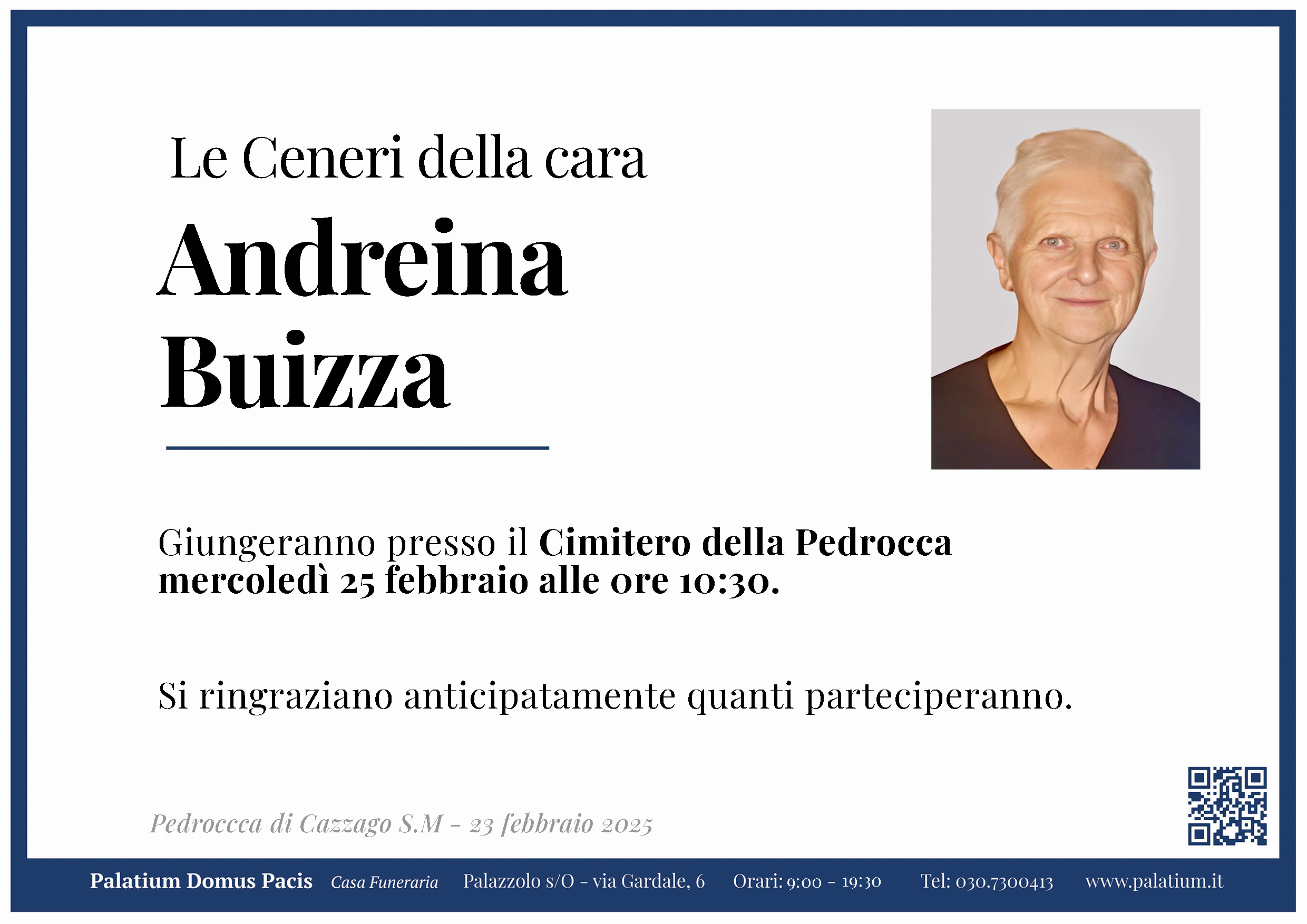 Le Ceneri della cara

Andreina
Buizza

Giungeranno presso il Cimitero della Pedrocca mercoledì 25 febbraio alle ore 10:30.

Si ringraziano anticipatamente quanti parteciperanno.

Pedroccca di Cazzago S.M - 23 febbraio 2025

Palatium Domus Pacis Casa Funeraria Palazzolo s/O - via Gardale, 6 Orari: 9:00 - 19:30 Tel: 030.7300413 www.palatium.it